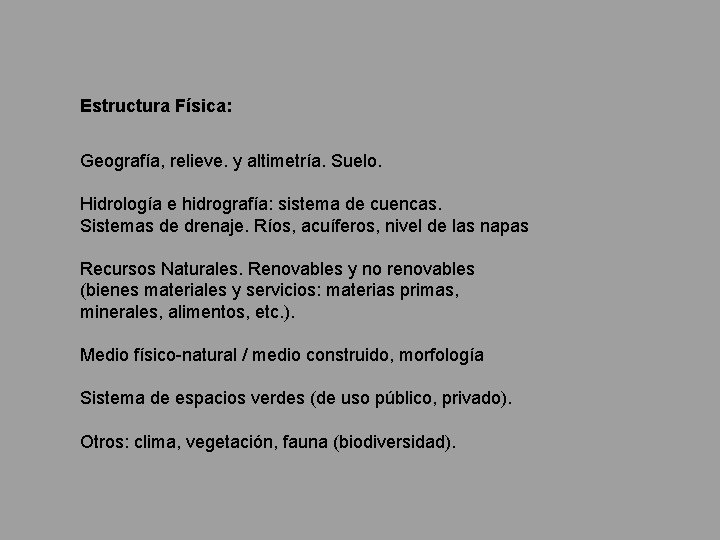 Estructura Física:

Geografía, relieve. y altimetría. Suelo.

Hidrología e hidrografía: sistema de cuencas.
Sistemas de drenaje. Ríos, acuíferos, nivel de las napas

Recursos Naturales. Renovables y no renovables (bienes materiales y servicios: materias primas, minerales, alimentos, etc.).

Medio físico-natural / medio construido, morfología

Sistema de espacios verdes (de uso público, privado).

Otros: clima, vegetación, fauna (biodiversidad).